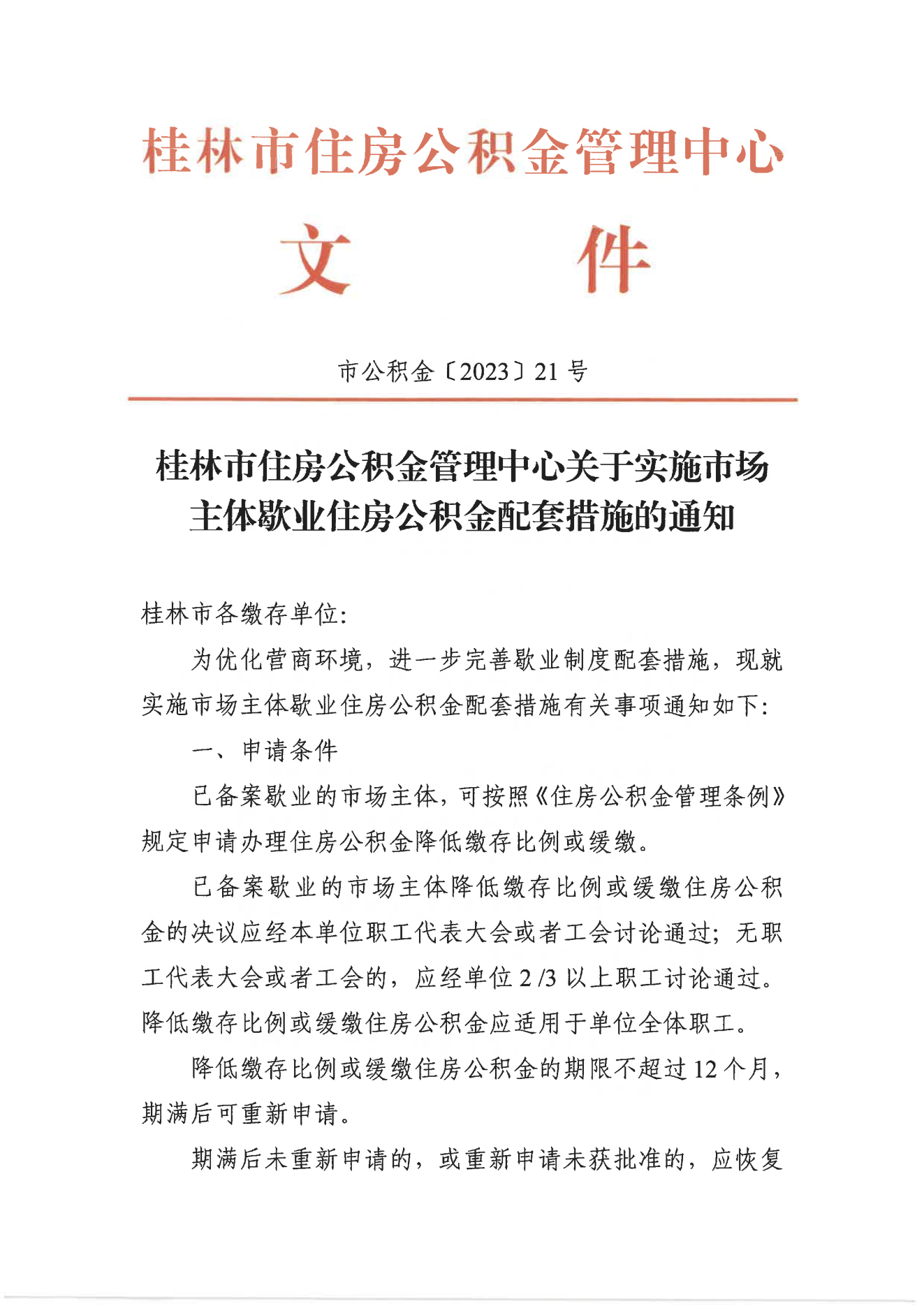 桂林市住房公积金管理中心

文件

市公积金〔2023〕21号

桂林市住房公积金管理中心关于实施市场主体歇业住房公积金配套措施的通知

桂林市各缴存单位:

为优化营商环境，进一步完善歇业制度配套措施，现就实施市场主体歇业住房公积金配套措施有关事项通知如下:

一、申请条件

已备案歇业的市场主体，可按照《住房公积金管理条例》规定申请办理住房公积金降低缴存比例或缓缴。

已备案歇业的市场主体降低缴存比例或缓缴住房公积金的决议应经本单位职工代表大会或者工会讨论通过；无职工代表大会或者工会的，应经单位2/3以上职工讨论通过。降低缴存比例或缓缴住房公积金应适用于单位全体职工。

降低缴存比例或缓缴住房公积金的期限不超过12个月，期满后可重新申请。

期满后未重新申请的，或重新申请未获批准的，应恢复